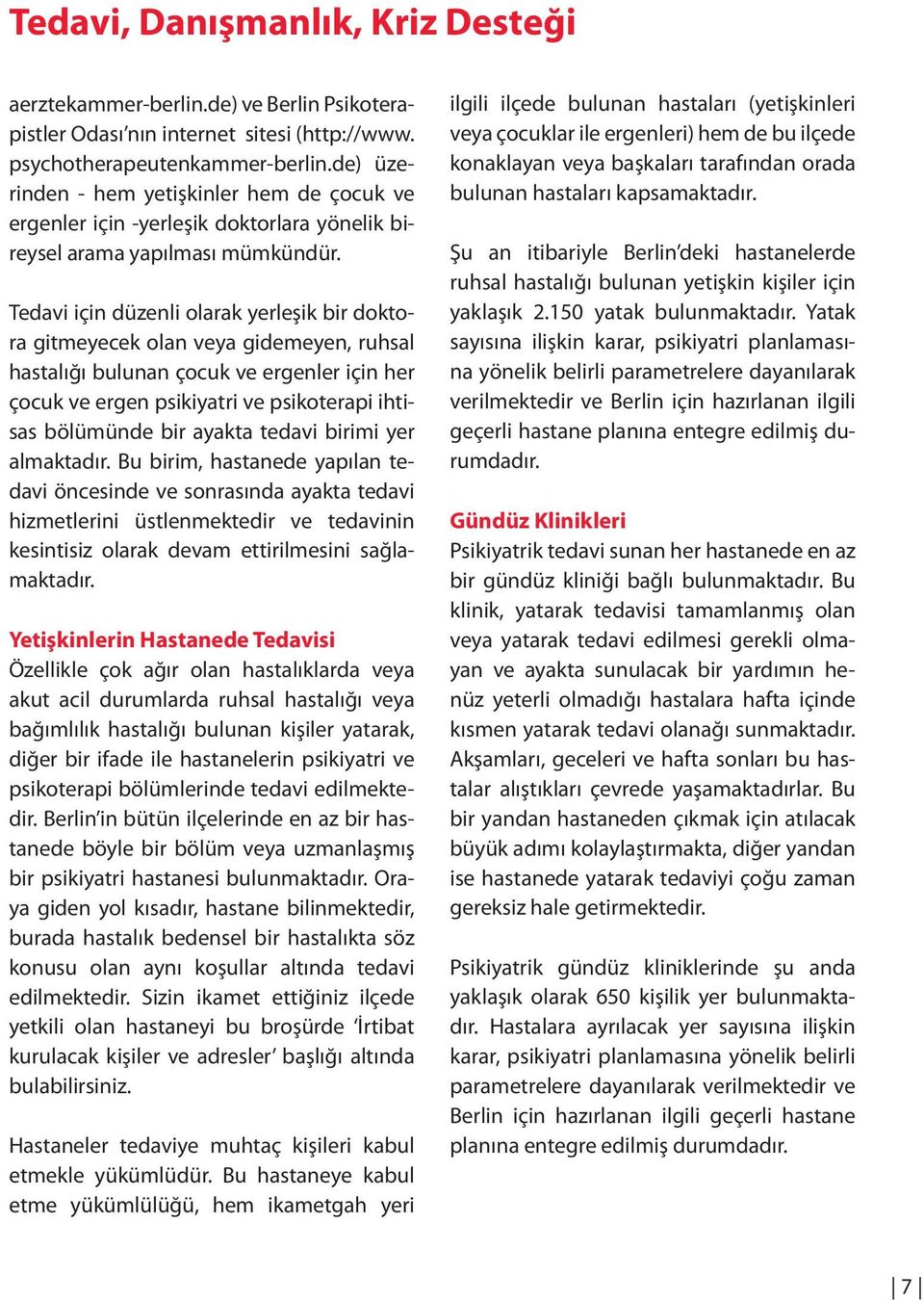 Tedavi, Danışmanlık, Kriz Desteği

aerztekammer-berlin.de) ve Berlin Psikoterapistler Odası'nın internet sitesi (http://www.psychotherapeutenkammer-berlin.de) üzerinden - hem yetişkinler hem de çocuk ve ergenler için -yerleşik doktorlara yönelik bireysel arama yapılması mümkündür.

Tedavi için düzenli olarak yerleşik bir doktora gitmeyecek olan veya gidemeyen, ruhsal hastalığı bulunan çocuk ve ergenler için her çocuk ve ergen psikiyatri ve psikoterapi ihtisas bölümünde bir ayakta tedavi birimi yer almaktadır. Bu birim, hastanede yapılan tedavi öncesinde ve sonrasında ayakta tedavi hizmetlerini üstlenmektedir ve tedavinin kesintisiz olarak devam ettirilmesini sağlamaktadır.

Yetişkinlerin Hastanede Tedavisi
Özellikle çok ağır olan hastalıklarda veya akut acil durumlarda ruhsal hastalığı veya bağımlılık hastalığı bulunan kişiler yatarak, diğer bir ifade ile hastanelerin psikiyatri ve psikoterapi bölümlerinde tedavi edilmektedir. Berlin'in bütün ilçelerinde en az bir hastanede böyle bir bölüm veya uzmanlaşmış bir psikiyatri hastanesi bulunmaktadır. Oraya giden yol kısadır, hastane bilinmektedir, burada hastalık bedensel bir hastalıkta söz konusu olan aynı koşullar altında tedavi edilmektedir. Sizin ikamet ettiğiniz ilçede yetkili olan hastaneyi bu broşürde 'İrtibat kurulacak kişiler ve adresler' başlığı altında bulabilirsiniz.

Hastaneler tedaviye muhtaç kişileri kabul etmekle yükümlüdür. Bu hastaneye kabul etme yükümlülüğü, hem ikametgah yeri ilgili ilçede bulunan hastaları (yetişkinleri veya çocuklar ile ergenleri) hem de bu ilçede konaklayan veya başkaları tarafından orada bulunan hastaları kapsamaktadır.

Şu an itibariyle Berlin'deki hastanelerde ruhsal hastalığı bulunan yetişkin kişiler için yaklaşık 2.150 yatak bulunmaktadır. Yatak sayısına ilişkin karar, psikiyatri planlamasına yönelik belirli parametrelere dayanılarak verilmektedir ve Berlin için hazırlanan ilgili geçerli hastane planına entegre edilmiş durumdadır.

Gündüz Klinikleri
Psikiyatrik tedavi sunan her hastanede en az bir gündüz kliniği bağlı bulunmaktadır. Bu klinik, yatarak tedavisi tamamlanmış olan veya yatarak tedavi edilmesi gerekli olmayan ve ayakta sunulacak bir yardımın henüz yeterli olmadığı hastalara hafta içinde kısmen yatarak tedavi olanağı sunmaktadır. Akşamları, geceleri ve hafta sonları bu hastalar alıştıkları çevrede yaşamaktadırlar. Bu bir yandan hastaneden çıkmak için atılacak büyük adımı kolaylaştırmakta, diğer yandan ise hastanede yatarak tedaviyi çoğu zaman gereksiz hale getirmektedir.

Psikiyatrik gündüz kliniklerinde şu anda yaklaşık olarak 650 kişilik yer bulunmaktadır. Hastalara ayrılacak yer sayısına ilişkin karar, psikiyatri planlamasına yönelik belirli parametrelere dayanılarak verilmektedir ve Berlin için hazırlanan ilgili geçerli hastane planına entegre edilmiş durumdadır.

7